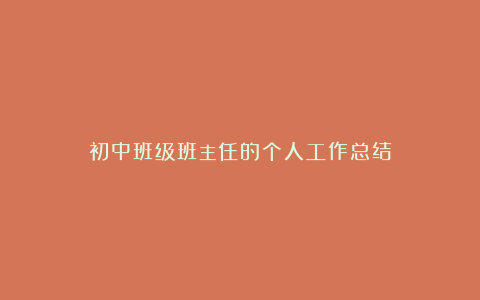 初中班级班主任的个人工作总结